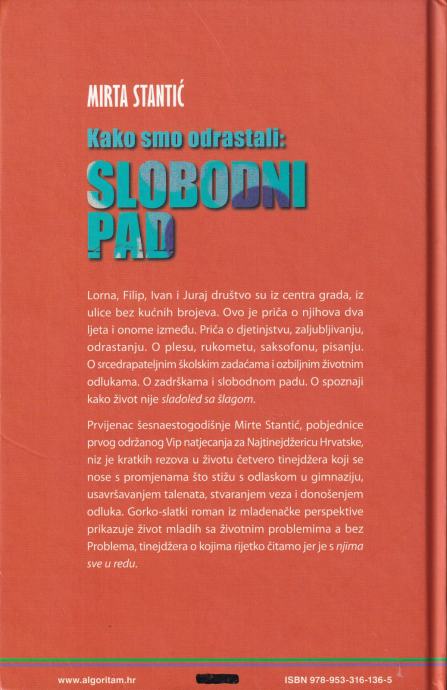 MIRTA STANTIĆ

Kako smo odrastali:

SLOBODNI PAD

Lorna, Filip, Ivan i Juraj društvo su iz centra grada, iz ulice bez kućnih brojeva. Ovo je priča o njihova dva ljeta i onome između. Priča o djetinjstvu, zaljubljivanju, odrastanju. O plesu, rukometu, saksofonu, pisanju. O srcedrapateljnim školskim zadaćama i ozbiljnim životnim odlukama. O zadrškama i slobodnom padu. O spoznaji kako život nije sladoled sa šlagom.

Prvijenac šesnaestogodišnje Mirte Stantić, pobjednice prvog održanog Vip natjecanja za Najtinejdžericu Hrvatske, niz je kratkih rezova u životu četvero tinejdžera koji se nose s promjenama što stižu s odlaskom u gimnaziju, usavršavanjem talenata, stvaranjem veza i donošenjem odluka. Gorko-slatki roman iz mladenačke perspektive prikazuje život mladih sa životnim problemima a bez Problema, tinejdžera o kojima rijetko čitamo jer je s njima sve u redu.

www.algoritam.hr

ISBN 978-953-316-136-5